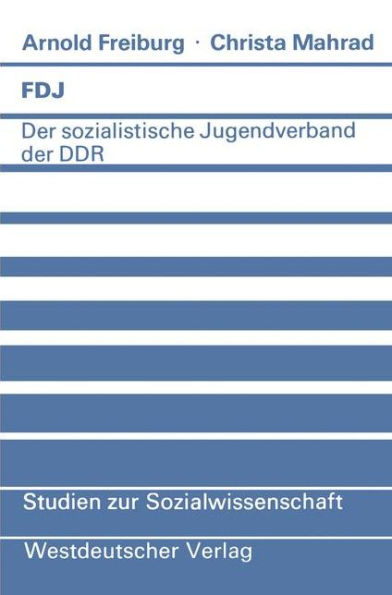 Arnold Freiburg · Christa Mahrad

FDJ

Der sozialistische Jugendverband der DDR

Studien zur Sozialwissenschaft

Westdeutscher Verlag